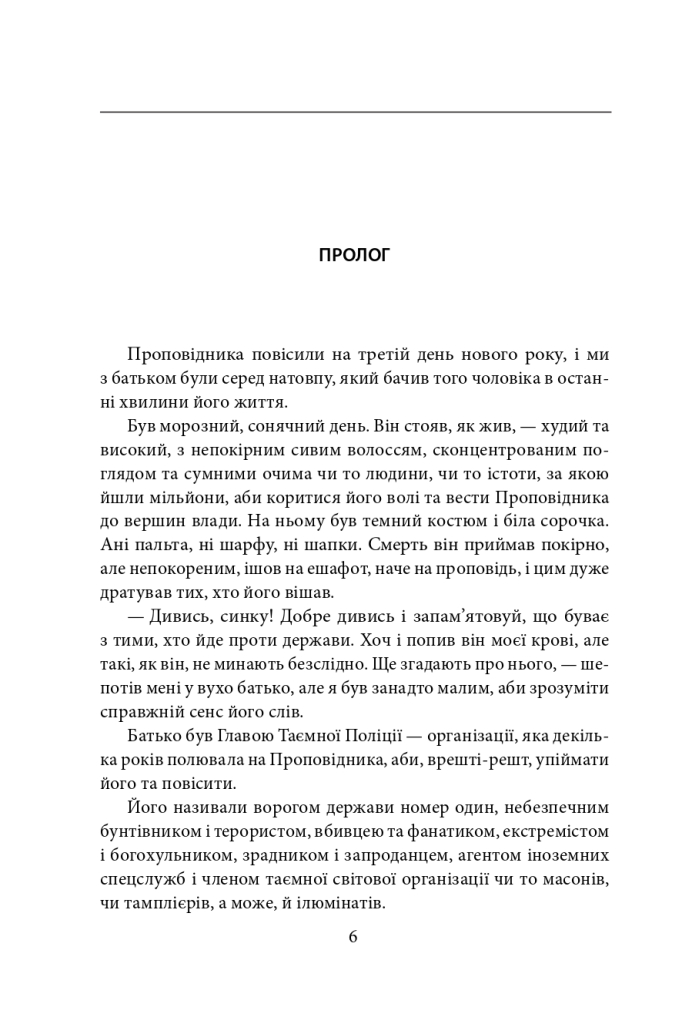 ПРОЛОГ

Проповідника повісили на третій день нового року, і ми з батьком були серед натовпу, який бачив того чоловіка в останні хвилини його життя.

Був морозний, сонячний день. Він стояв, як жив, — худий та високий, з непокірним сивим волоссям, сконцентрованим поглядом та сумними очима чи то людини, чи то істоти, за якою йшли мільйони, аби коритися його волі та вести Проповідника до вершин влади. На ньому був темний костюм і біла сорочка. Ані пальта, ні шарфу, ні шапки. Смерть він приймав покірно, але непокореним, ішов на ешафот, наче на проповідь, і цим дуже дратував тих, хто його вішав.

— Дивись, синку! Добре дивись і запам'ятовуй, що буває з тими, хто йде проти держави. Хоч і попив він моєї крові, але такі, як він, не минають безслідно. Ще згадають про нього, — шепотів мені у вухо батько, але я був занадто малим, аби зрозуміти справжній сенс його слів.

Батько був Главою Таємної Поліції — організації, яка декілька років полювала на Проповідника, аби, врешті-решт, упіймати його та повісити.

Його називали ворогом держави номер один, небезпечним бунтівником і терористом, вбивцею та фанатиком, екстремістом і богохульником, зрадником і запроданцем, агентом іноземних спецслужб і членом таємної світової організації чи то масонів, чи тамплієрів, а може, й ілюмінатів.

6